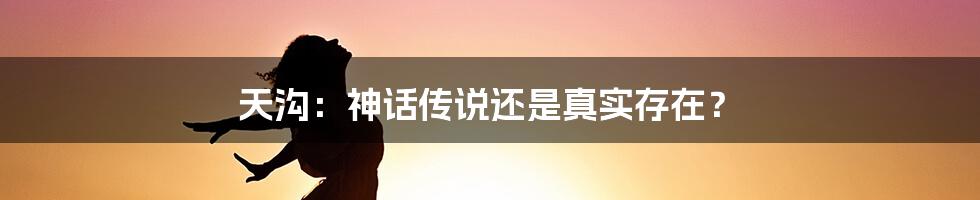 天沟：神话传说还是真实存在？